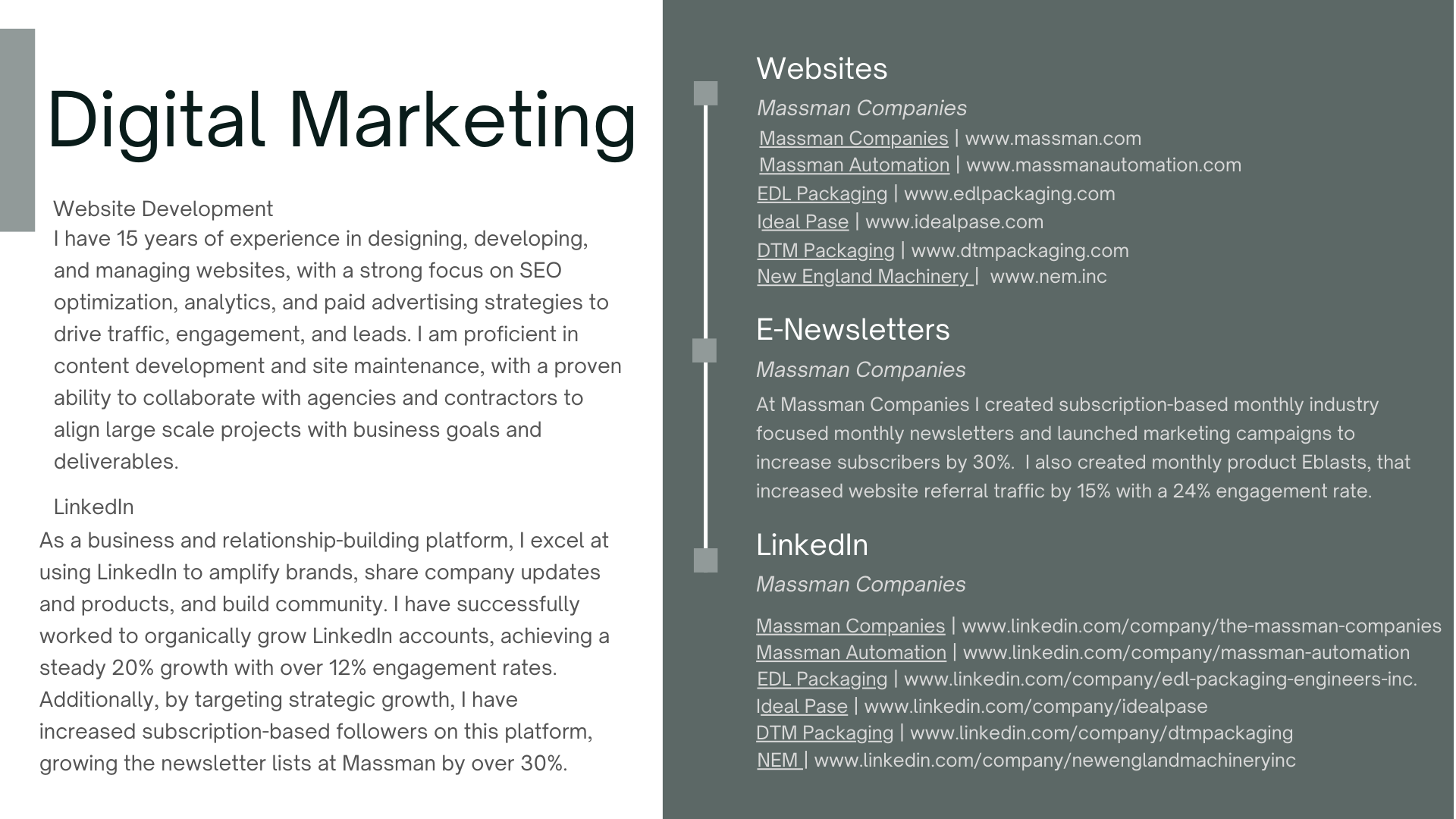 Digital Marketing

Website Development
I have 15 years of experience in designing, developing, and managing websites, with a strong focus on SEO optimization, analytics, and paid advertising strategies to drive traffic, engagement, and leads. I am proficient in content development and site maintenance, with a proven ability to collaborate with agencies and contractors to align large scale projects with business goals and deliverables.

LinkedIn
As a business and relationship-building platform, I excel at using LinkedIn to amplify brands, share company updates and products, and build community. I have successfully worked to organically grow LinkedIn accounts, achieving a steady 20% growth with over 12% engagement rates. Additionally, by targeting strategic growth, I have increased subscription-based followers on this platform, growing the newsletter lists at Massman by over 30%.

Websites
Massman Companies
Massman Companies | www.massman.com
Massman Automation | www.massmanautomation.com
EDL Packaging | www.edlpackaging.com
Ideal Pase | www.idealpase.com
DTM Packaging | www.dtmpackaging.com
New England Machinery | www.nem.inc

E-Newsletters
Massman Companies
At Massman Companies I created subscription-based monthly industry focused monthly newsletters and launched marketing campaigns to increase subscribers by 30%. I also created monthly product Eblasts, that increased website referral traffic by 15% with a 24% engagement rate.

LinkedIn
Massman Companies
Massman Companies | www.linkedin.com/company/the-massman-companies
Massman Automation | www.linkedin.com/company/massman-automation
EDL Packaging | www.linkedin.com/company/edl-packaging-engineers-inc.
Ideal Pase | www.linkedin.com/company/idealpase
DTM Packaging | www.linkedin.com/company/dtmpackaging
NEM | www.linkedin.com/company/newenglandmachineryinc